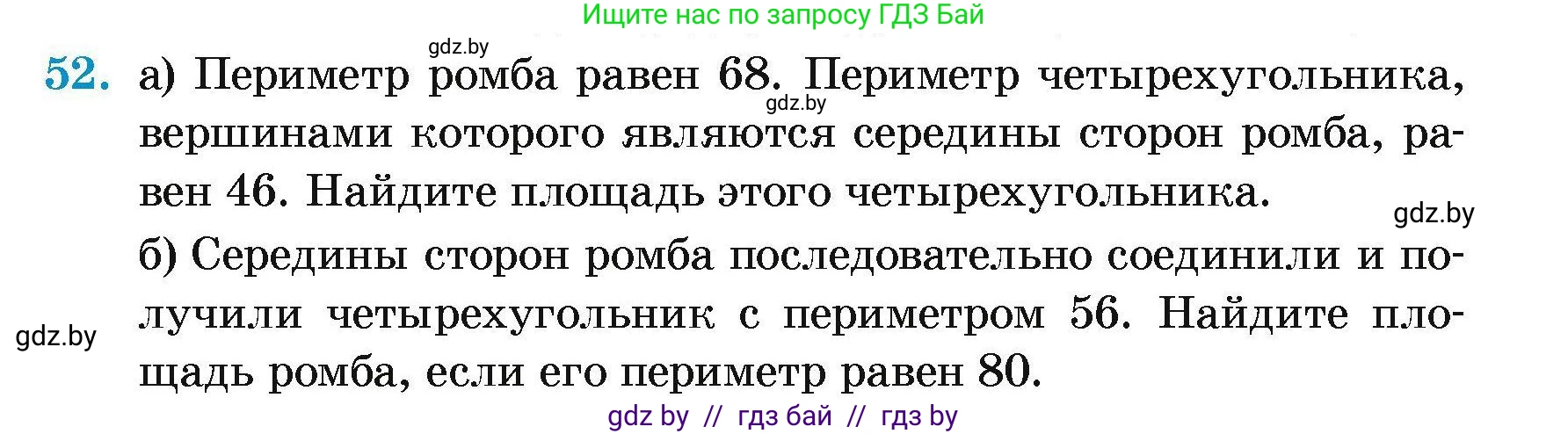 Ищите нас по запросу ГДЗ Бай

gdz.by

52. а) Периметр ромба равен 68. Периметр четырехугольника, вершинами которого являются середины сторон ромба, равен 46. Найдите площадь этого четырехугольника.

gdz.by

gdz.by

б) Середины сторон ромба последовательно соединили и получили четырехугольник с периметром 56. Найдите площадь ромба, если его периметр равен 80.

gdz.by

gdz by // гдз бай // гдз by